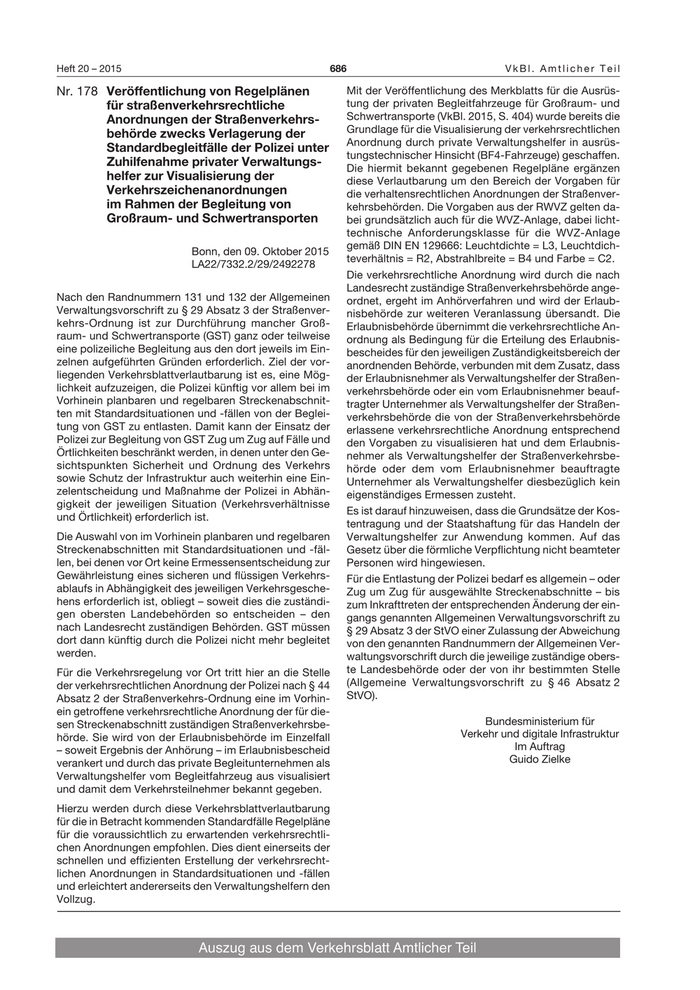 Heft 20 – 2015

686

VkBl. Amtlicher Teil

Nr. 178 Veröffentlichung von Regelplänen für straßenverkehrsrechtliche Anordnungen der Straßenverkehrsbehörde zwecks Verlagerung der Standardbegleitfälle der Polizei unter Zuhilfenahme privater Verwaltungshelfer zur Visualisierung der Verkehrszeichenanordnungen im Rahmen der Begleitung von Großraum- und Schwertransporten

Bonn, den 09. Oktober 2015
LA22/7332.2/29/2492278

Nach den Randnummern 131 und 132 der Allgemeinen Verwaltungsvorschrift zu § 29 Absatz 3 der Straßenverkehrs-Ordnung ist zur Durchführung mancher Großraum- und Schwertransporte (GST) ganz oder teilweise eine polizeiliche Begleitung aus den dort jeweils im Einzelnen aufgeführten Gründen erforderlich. Ziel der vorliegenden Verkehrsblattverlautbarung ist es, eine Möglichkeit aufzuzeigen, die Polizei künftig vor allem bei im Vorhinein planbaren und regelbaren Streckenabschnitten mit Standardsituationen und -fällen von der Begleitung von GST zu entlasten. Damit kann der Einsatz der Polizei zur Begleitung von GST Zug um Zug auf Fälle und Örtlichkeiten beschränkt werden, in denen unter den Gesichtspunkten Sicherheit und Ordnung des Verkehrs sowie Schutz der Infrastruktur auch weiterhin eine Einzelentscheidung und Maßnahme der Polizei in Abhängigkeit der jeweiligen Situation (Verkehrsverhältnisse und Örtlichkeit) erforderlich ist.

Die Auswahl von im Vorhinein planbaren und regelbaren Streckenabschnitten mit Standardsituationen und -fällen, bei denen vor Ort keine Ermessensentscheidung zur Gewährleistung eines sicheren und flüssigen Verkehrsablaufs in Abhängigkeit des jeweiligen Verkehrsgeschehens erforderlich ist, obliegt – soweit dies die zuständigen obersten Landebehörden so entscheiden – den nach Landesrecht zuständigen Behörden. GST müssen dort dann künftig durch die Polizei nicht mehr begleitet werden.

Für die Verkehrsregelung vor Ort tritt hier an die Stelle der verkehrsrechtlichen Anordnung der Polizei nach § 44 Absatz 2 der Straßenverkehrs-Ordnung eine im Vorhinein getroffene verkehrsrechtliche Anordnung der für diesen Streckenabschnitt zuständigen Straßenverkehrsbehörde. Sie wird von der Erlaubnisbehörde im Einzelfall – soweit Ergebnis der Anhörung – im Erlaubnisbescheid verankert und durch das private Begleitunternehmen als Verwaltungshelfer vom Begleitfahrzeug aus visualisiert und damit dem Verkehrsteilnehmer bekannt gegeben.

Hierzu werden durch diese Verkehrsblattverlautbarung für die in Betracht kommenden Standardfälle Regelpläne für die voraussichtlich zu erwartenden verkehrsrechtlichen Anordnungen empfohlen. Dies dient einerseits der schnellen und effizienten Erstellung der verkehrsrechtlichen Anordnungen in Standardsituationen und -fällen und erleichtert andererseits den Verwaltungshelfern den Vollzug.

Mit der Veröffentlichung des Merkblatts für die Ausrüstung der privaten Begleitfahrzeuge für Großraum- und Schwertransporte (VkBl. 2015, S. 404) wurde bereits die Grundlage für die Visualisierung der verkehrsrechtlichen Anordnung durch private Verwaltungshelfer in ausrüstungstechnischer Hinsicht (BF4-Fahrzeuge) geschaffen. Die hiermit bekannt gegebenen Regelpläne ergänzen diese Verlautbarung um den Bereich der Vorgaben für die verhaltensrechtlichen Anordnungen der Straßenverkehrsbehörden. Die Vorgaben aus der RWVZ gelten dabei grundsätzlich auch für die WVZ-Anlage, dabei lichttechnische Anforderungsklasse für die WVZ-Anlage gemäß DIN EN 129666: Leuchtdichte = L3, Leuchtdichteverhältnis = R2, Abstrahlbreite = B4 und Farbe = C2.

Die verkehrsrechtliche Anordnung wird durch die nach Landesrecht zuständige Straßenverkehrsbehörde angeordnet, ergeht im Anhörverfahren und wird der Erlaubnisbehörde zur weiteren Veranlassung übersandt. Die Erlaubnisbehörde übernimmt die verkehrsrechtliche Anordnung als Bedingung für die Erteilung des Erlaubnisbescheides für den jeweiligen Zuständigkeitsbereich der anordnenden Behörde, verbunden mit dem Zusatz, dass der Erlaubnisnehmer als Verwaltungshelfer der Straßenverkehrsbehörde oder ein vom Erlaubnisnehmer beauftragter Unternehmer als Verwaltungshelfer der Straßenverkehrsbehörde die von der Straßenverkehrsbehörde erlassene verkehrsrechtliche Anordnung entsprechend den Vorgaben zu visualisieren hat und dem Erlaubnisnehmer als Verwaltungshelfer der Straßenverkehrsbehörde oder dem vom Erlaubnisnehmer beauftragte Unternehmer als Verwaltungshelfer diesbezüglich kein eigenständiges Ermessen zusteht.

Es ist darauf hinzuweisen, dass die Grundsätze der Kostentragung und der Staatshaftung für das Handeln der Verwaltungshelfer zur Anwendung kommen. Auf das Gesetz über die förmliche Verpflichtung nicht beamteter Personen wird hingewiesen.

Für die Entlastung der Polizei bedarf es allgemein – oder Zug um Zug für ausgewählte Streckenabschnitte – bis zum Inkrafttreten der entsprechenden Änderung der eingangs genannten Allgemeinen Verwaltungsvorschrift zu § 29 Absatz 3 der StVO einer Zulassung der Abweichung von den genannten Randnummern der Allgemeinen Verwaltungsvorschrift durch die jeweilige zuständige oberste Landesbehörde oder der von ihr bestimmten Stelle (Allgemeine Verwaltungsvorschrift zu § 46 Absatz 2 StVO).

Bundesministerium für
Verkehr und digitale Infrastruktur
Im Auftrag
Guido Zielke

Auszug aus dem Verkehrsblatt Amtlicher Teil